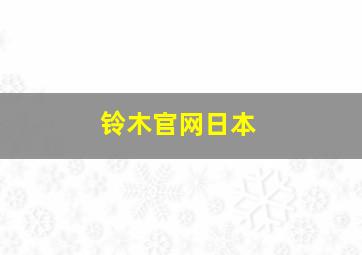 铃木官网日本